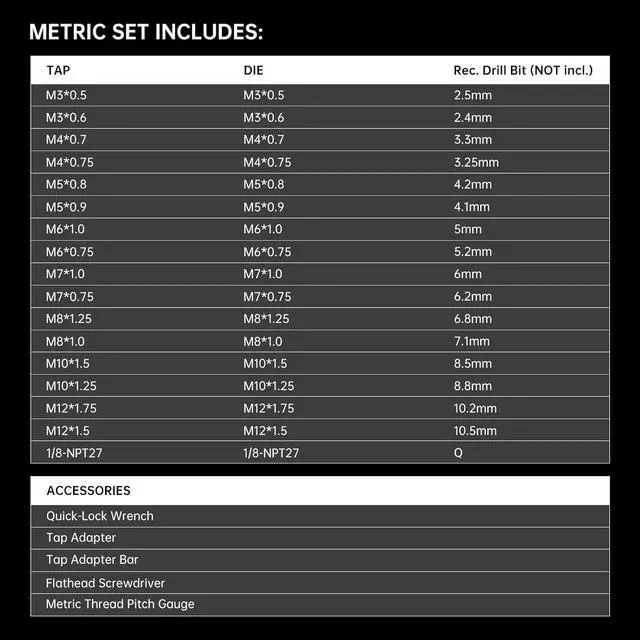 METRIC SET INCLUDES:

| TAP | DIE | Rec. Drill Bit (NOT incl.) |
|---|---|---|
| M3*0.5 | M3*0.5 | 2.5mm |
| M3*0.6 | M3*0.6 | 2.4mm |
| M4*0.7 | M4*0.7 | 3.3mm |
| M4*0.75 | M4*0.75 | 3.25mm |
| M5*0.8 | M5*0.8 | 4.2mm |
| M5*0.9 | M5*0.9 | 4.1mm |
| M6*1.0 | M6*1.0 | 5mm |
| M6*0.75 | M6*0.75 | 5.2mm |
| M7*1.0 | M7*1.0 | 6mm |
| M7*0.75 | M7*0.75 | 6.2mm |
| M8*1.25 | M8*1.25 | 6.8mm |
| M8*1.0 | M8*1.0 | 7.1mm |
| M10*1.5 | M10*1.5 | 8.5mm |
| M10*1.25 | M10*1.25 | 8.8mm |
| M12*1.75 | M12*1.75 | 10.2mm |
| M12*1.5 | M12*1.5 | 10.5mm |
| 1/8-NPT27 | 1/8-NPT27 | Q |

| ACCESSORIES |
|---|
| Quick-Lock Wrench |
| Tap Adapter |
| Tap Adapter Bar |
| Flathead Screwdriver |
| Metric Thread Pitch Gauge |